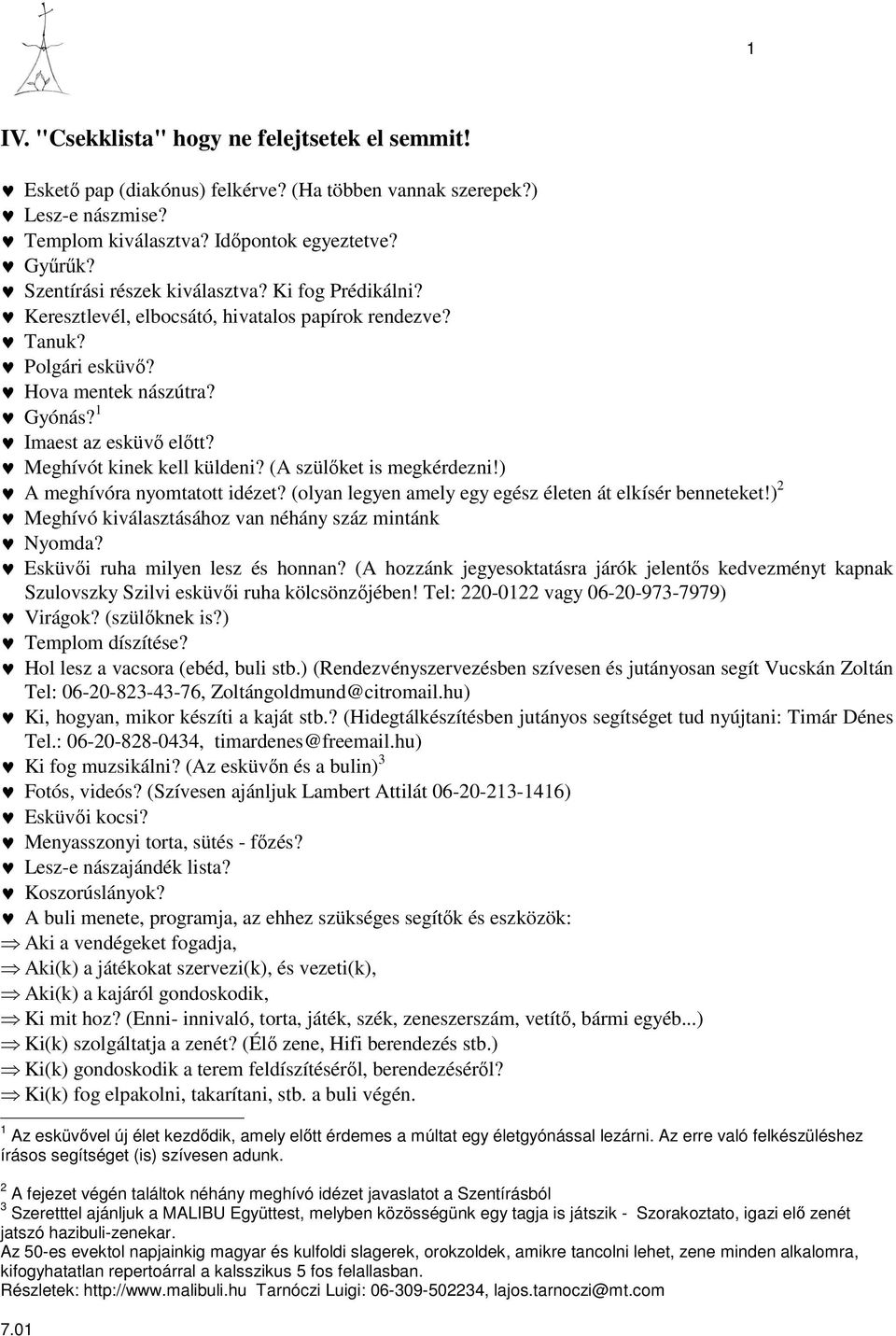 1

IV. "Csekklista" hogy ne felejtsetek el semmit!

♥ Eskető pap (diakónus) felkérve? (Ha többen vannak szerepek?)
♥ Lesz-e nászmise?
♥ Templom kiválasztva? Időpontok egyeztetve?
♥ Gyűrűk?
♥ Szentírási részek kiválasztva? Ki fog Prédikálni?
♥ Keresztlevél, elbocsátó, hivatalos papírok rendezve?
♥ Tanuk?
♥ Polgári esküvő?
♥ Hova mentek nászútra?
♥ Gyónás?$^1$
♥ Imaest az esküvő előtt?
♥ Meghívót kinek kell küldeni? (A szülőket is megkérdezni!)
♥ A meghívóra nyomtatott idézet? (olyan legyen amely egy egész életen át elkísér benneteket!)$^2$
♥ Meghívó kiválasztásához van néhány száz mintánk
♥ Nyomda?
♥ Esküvői ruha milyen lesz és honnan? (A hozzánk jegyesoktatásra járók jelentős kedvezményt kapnak Szulovszky Szilvi esküvői ruha kölcsönzőjében! Tel: 220-0122 vagy 06-20-973-7979)
♥ Virágok? (szülőknek is?)
♥ Templom díszítése?
♥ Hol lesz a vacsora (ebéd, buli stb.) (Rendezvényszervezésben szívesen és jutányosan segít Vucskán Zoltán Tel: 06-20-823-43-76, Zoltángoldmund@citromail.hu)
♥ Ki, hogyan, mikor készíti a kaját stb.? (Hidegtálkészítésben jutányos segítséget tud nyújtani: Timár Dénes Tel.: 06-20-828-0434, timardenes@freemail.hu)
♥ Ki fog muzsikálni? (Az esküvőn és a bulin)$^3$
♥ Fotós, videós? (Szívesen ajánljuk Lambert Attilát 06-20-213-1416)
♥ Esküvői kocsi?
♥ Menyasszonyi torta, sütés - főzés?
♥ Lesz-e nászajándék lista?
♥ Koszorúslányok?
♥ A buli menete, programja, az ehhez szükséges segítők és eszközök:
⇒ Aki a vendégeket fogadja,
⇒ Aki(k) a játékokat szervezi(k), és vezeti(k),
⇒ Aki(k) a kajáról gondoskodik,
⇒ Ki mit hoz? (Enni- innivaló, torta, játék, szék, zeneszerszám, vetítő, bármi egyéb...)
⇒ Ki(k) szolgáltatja a zenét? (Élő zene, Hifi berendezés stb.)
⇒ Ki(k) gondoskodik a terem feldíszítéséről, berendezéséről?
⇒ Ki(k) fog elpakolni, takarítani, stb. a buli végén.

$^1$ Az esküvővel új élet kezdődik, amely előtt érdemes a múltat egy életgyónással lezárni. Az erre való felkészüléshez írásos segítséget (is) szívesen adunk.

$^2$ A fejezet végén találtok néhány meghívó idézet javaslatot a Szentírásból
$^3$ Szeretttel ajánljuk a MALIBU Együttest, melyben közösségünk egy tagja is játszik - Szorakoztato, igazi elő zenét jatszó hazibuli-zenekar.
Az 50-es evektol napjainkig magyar és kulfoldi slagerek, orokzoldek, amikre tancolni lehet, zene minden alkalomra, kifogyhatatlan repertoárral a kalsszikus 5 fos felallasban.
Részletek: http://www.malibuli.hu Tarnóczi Luigi: 06-309-502234, lajos.tarnoczi@mt.com

7.01